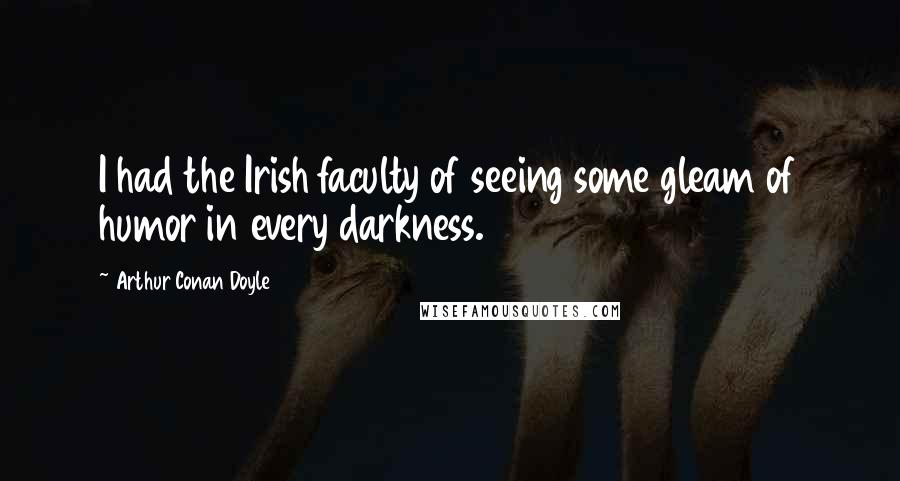 I had the Irish faculty of seeing some gleam of humor in every darkness.

~ Arthur Conan Doyle

WISEFAMOUSQUOTES.COM